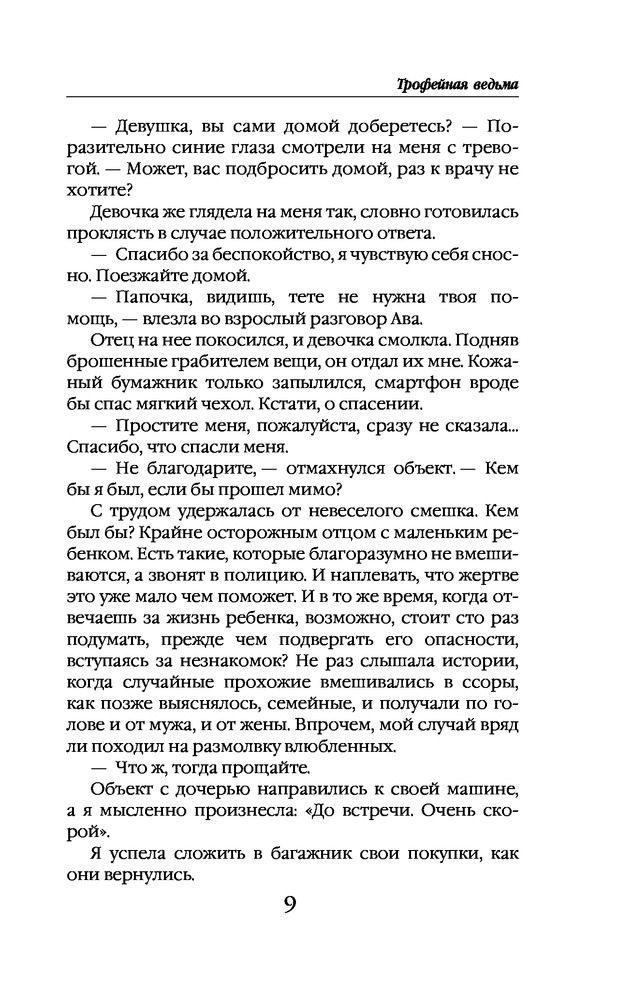 Трофейная ведьма

— Девушка, вы сами домой доберетесь? — Поразительно синие глаза смотрели на меня с тревогой. — Может, вас подбросить домой, раз к врачу не хотите?

Девочка же глядела на меня так, словно готовилась проклясть в случае положительного ответа.

— Спасибо за беспокойство, я чувствую себя сносно. Поезжайте домой.

— Папочка, видишь, тете не нужна твоя помощь, — влезла во взрослый разговор Ава.

Отец на нее покосился, и девочка смолкла. Подняв брошенные грабителем вещи, он отдал их мне. Кожаный бумажник только запылился, смартфон вроде бы спас мягкий чехол. Кстати, о спасении.

— Простите меня, пожалуйста, сразу не сказала... Спасибо, что спасли меня.

— Не благодарите, — отмахнулся объект. — Кем бы я был, если бы прошел мимо?

С трудом удержалась от невеселого смешка. Кем был бы? Крайне осторожным отцом с маленьким ребенком. Есть такие, которые благоразумно не вмешиваются, а звонят в полицию. И наплевать, что жертве это уже мало чем поможет. И в то же время, когда отвечаешь за жизнь ребенка, возможно, стоит сто раз подумать, прежде чем подвергать его опасности, вступаясь за незнакомок? Не раз слышала истории, когда случайные прохожие вмешивались в ссоры, как позже выяснялось, семейные, и получали по голове и от мужа, и от жены. Впрочем, мой случай вряд ли походил на размолвку влюбленных.

— Что ж, тогда прощайте.

Объект с дочерью направились к своей машине, а я мысленно произнесла: «До встречи. Очень скорой».

Я успела сложить в багажник свои покупки, как они вернулись.

9